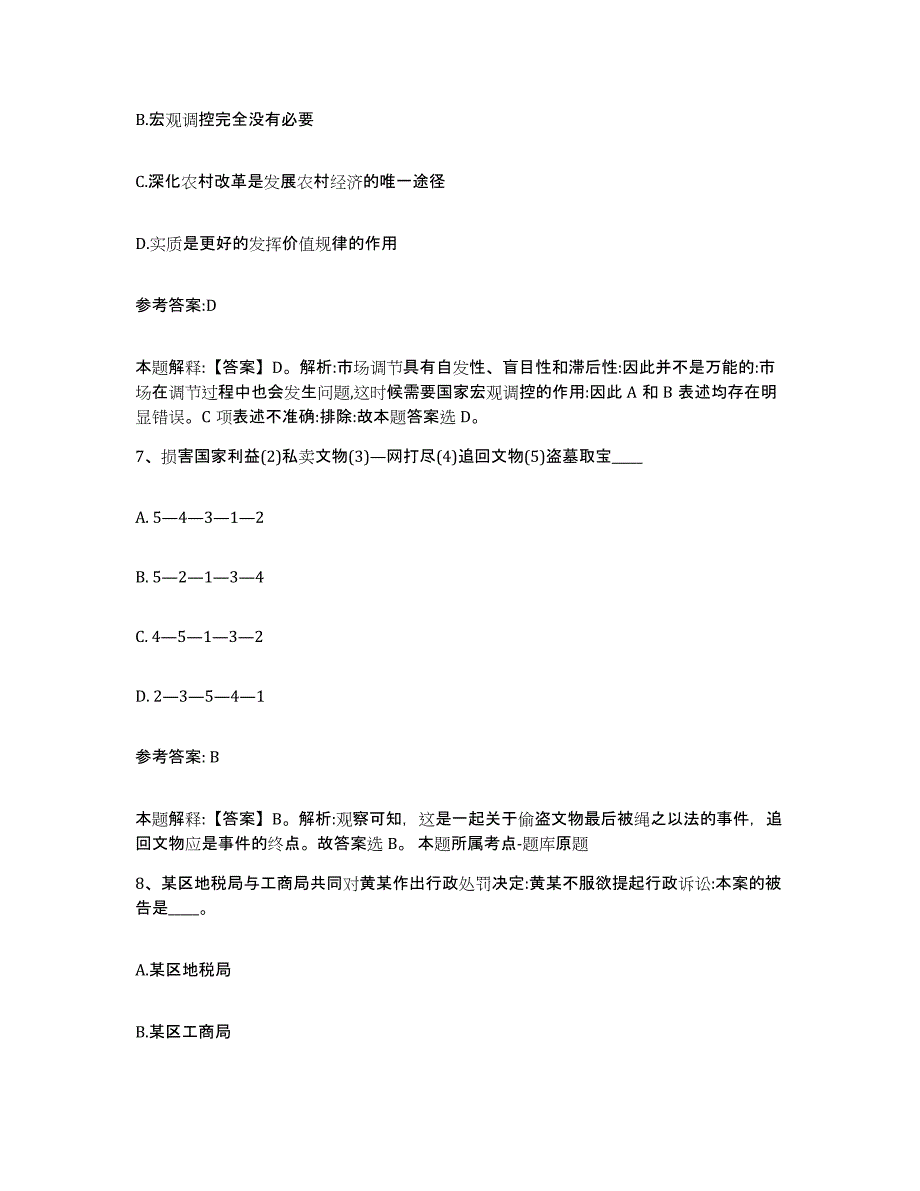 B.宏观调控完全没有必要

C.深化农村改革是发展农村经济的唯一途径

D.实质是更好的发挥价值规律的作用

参考答案:D

本题解释:【答案】D。解析:市场调节具有自发性、盲目性和滞后性:因此并不是万能的:市场在调节过程中也会发生问题,这时候需要国家宏观调控的作用:因此 A 和 B 表述均存在明显错误。C 项表述不准确:排除:故本题答案选 D。

7、损害国家利益(2)私卖文物(3)—网打尽(4)追回文物(5)盗墓取宝____

A. 5—4—3—1—2

B. 5—2—1—3—4

C. 4—5—1—3—2

D. 2—3—5—4—1

参考答案: B

本题解释:【答案】B。解析:观察可知,这是一起关于偷盗文物最后被绳之以法的事件,追回文物应是事件的终点。故答案选 B。 本题所属考点-题库原题

8、某区地税局与工商局共同对黄某作出行政处罚决定:黄某不服欲提起行政诉讼:本案的被告是____。

A.某区地税局

B.某区工商局